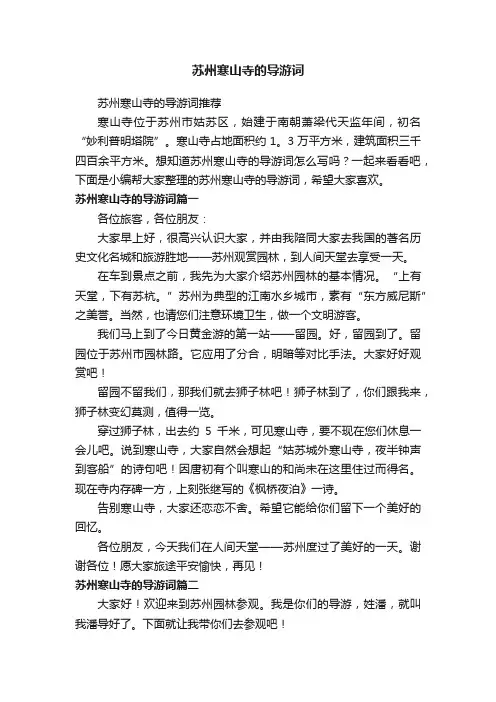 苏州寒山寺的导游词

苏州寒山寺的导游词推荐

寒山寺位于苏州市姑苏区，始建于南朝萧梁代天监年间，初名“妙利普明塔院”。寒山寺占地面积约 1。3 万平方米，建筑面积三千四百余平方米。想知道苏州寒山寺的导游词怎么写吗？一起来看看吧，下面是小编帮大家整理的苏州寒山寺的导游词，希望大家喜欢。

苏州寒山寺的导游词篇一

各位旅客，各位朋友：

大家早上好，很高兴认识大家，并由我陪同大家去我国的著名历史文化名城和旅游胜地——苏州观赏园林，到人间天堂去享受一天。

在车到景点之前，我先为大家介绍苏州园林的基本情况。“上有天堂，下有苏杭。”苏州为典型的江南水乡城市，素有“东方威尼斯”之美誉。当然，也请您们注意环境卫生，做一个文明游客。

我们马上到了今日黄金游的第一站——留园。好，留园到了。留园位于苏州市园林路。它应用了分合，明暗等对比手法。大家好好观赏吧！

留园不留我们，那我们就去狮子林吧！狮子林到了，你们跟我来，狮子林变幻莫测，值得一览。

穿过狮子林，出去约 5 千米，可见寒山寺，要不现在您们休息一会儿吧。说到寒山寺，大家自然会想起“姑苏城外寒山寺，夜半钟声到客船”的诗句吧！因唐初有个叫寒山的和尚未在这里住过而得名。现在寺内存碑一方，上刻张继写的《枫桥夜泊》一诗。

告别寒山寺，大家还恋恋不舍。希望它能给你们留下一个美好的回忆。

各位朋友，今天我们在人间天堂——苏州度过了美好的一天。谢谢各位！愿大家旅途平安愉快，再见！

苏州寒山寺的导游词篇二

大家好！欢迎来到苏州园林参观。我是你们的导游，姓潘，就叫我潘导好了。下面就让我带你们去参观吧！